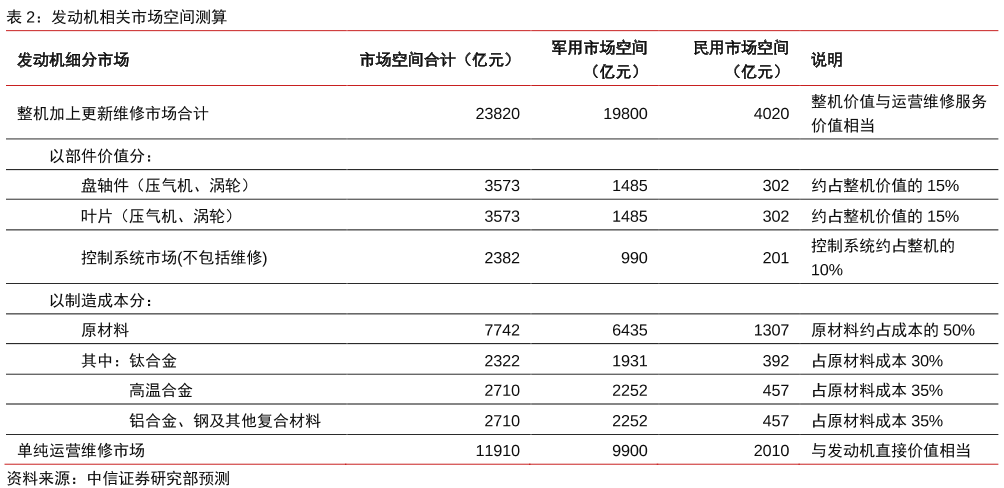 表 2：发动机相关市场空间测算

| 发动机细分市场 | 市场空间合计（亿元） | 军用市场空间（亿元） | 民用市场空间（亿元） | 说明 |
|---|---|---|---|---|
| 整机加上更新维修市场合计 | 23820 | 19800 | 4020 | 整机价值与运营维修服务价值相当 |
| 以部件价值分： | | | | |
| 盘轴件（压气机、涡轮） | 3573 | 1485 | 302 | 约占整机价值的 15% |
| 叶片（压气机、涡轮） | 3573 | 1485 | 302 | 约占整机价值的 15% |
| 控制系统市场(不包括维修) | 2382 | 990 | 201 | 控制系统约占整机的 10% |
| 以制造成本分： | | | | |
| 原材料 | 7742 | 6435 | 1307 | 原材料约占成本的 50% |
| 其中：钛合金 | 2322 | 1931 | 392 | 占原材料成本 30% |
| 高温合金 | 2710 | 2252 | 457 | 占原材料成本 35% |
| 铝合金、钢及其他复合材料 | 2710 | 2252 | 457 | 占原材料成本 35% |
| 单纯运营维修市场 | 11910 | 9900 | 2010 | 与发动机直接价值相当 |

资料来源：中信证券研究部预测